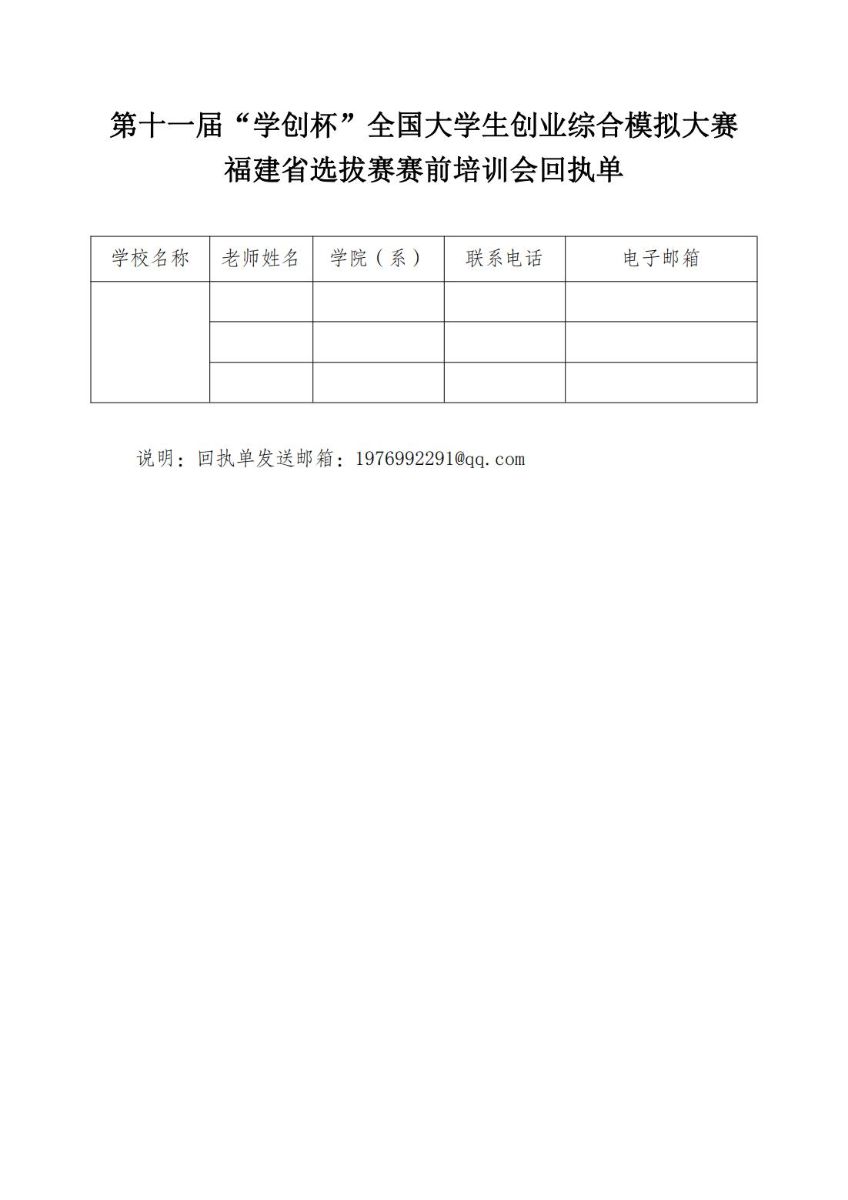 第十一届“学创杯”全国大学生创业综合模拟大赛
福建省选拔赛赛前培训会回执单

| 学校名称 | 老师姓名 | 学院（系） | 联系电话 | 电子邮箱 |
|---|---|---|---|---|
| | | | | |
| | | | | |
| | | | | |

说明：回执单发送邮箱：1976992291@qq.com